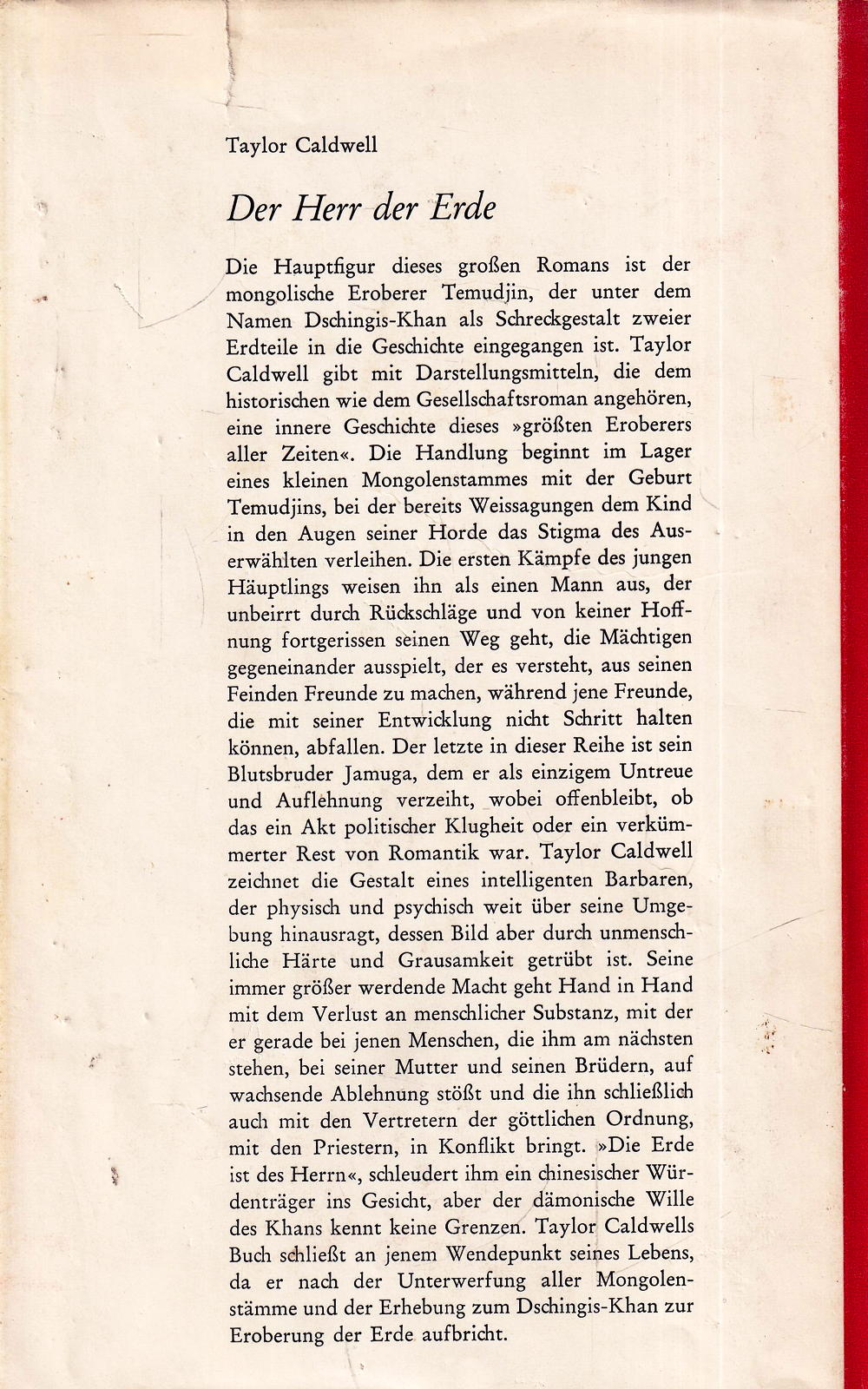 Taylor Caldwell

Der Herr der Erde

Die Hauptfigur dieses großen Romans ist der mongolische Eroberer Temudjin, der unter dem Namen Dschingis-Khan als Schreckgestalt zweier Erdteile in die Geschichte eingegangen ist. Taylor Caldwell gibt mit Darstellungsmitteln, die dem historischen wie dem Gesellschaftsroman angehören, eine innere Geschichte dieses »größten Eroberers aller Zeiten«. Die Handlung beginnt im Lager eines kleinen Mongolenstammes mit der Geburt Temudjins, bei der bereits Weissagungen dem Kind in den Augen seiner Horde das Stigma des Auserwählten verleihen. Die ersten Kämpfe des jungen Häuptlings weisen ihn als einen Mann aus, der unbeirrt durch Rückschläge und von keiner Hoffnung fortgerissen seinen Weg geht, die Mächtigen gegeneinander ausspielt, der es versteht, aus seinen Feinden Freunde zu machen, während jene Freunde, die mit seiner Entwicklung nicht Schritt halten können, abfallen. Der letzte in dieser Reihe ist sein Blutsbruder Jamuga, dem er als einzigem Untreue und Auflehnung verzeiht, wobei offenbleibt, ob das ein Akt politischer Klugheit oder ein verkümmerter Rest von Romantik war. Taylor Caldwell zeichnet die Gestalt eines intelligenten Barbaren, der physisch und psychisch weit über seine Umgebung hinausragt, dessen Bild aber durch unmenschliche Härte und Grausamkeit getrübt ist. Seine immer größer werdende Macht geht Hand in Hand mit dem Verlust an menschlicher Substanz, mit der er gerade bei jenen Menschen, die ihm am nächsten stehen, bei seiner Mutter und seinen Brüdern, auf wachsende Ablehnung stößt und die ihn schließlich auch mit den Vertretern der göttlichen Ordnung, mit den Priestern, in Konflikt bringt. »Die Erde ist des Herrn«, schleudert ihm ein chinesischer Würdenträger ins Gesicht, aber der dämonische Wille des Khans kennt keine Grenzen. Taylor Caldwells Buch schließt an jenem Wendepunkt seines Lebens, da er nach der Unterwerfung aller Mongolenstämme und der Erhebung zum Dschingis-Khan zur Eroberung der Erde aufbricht.